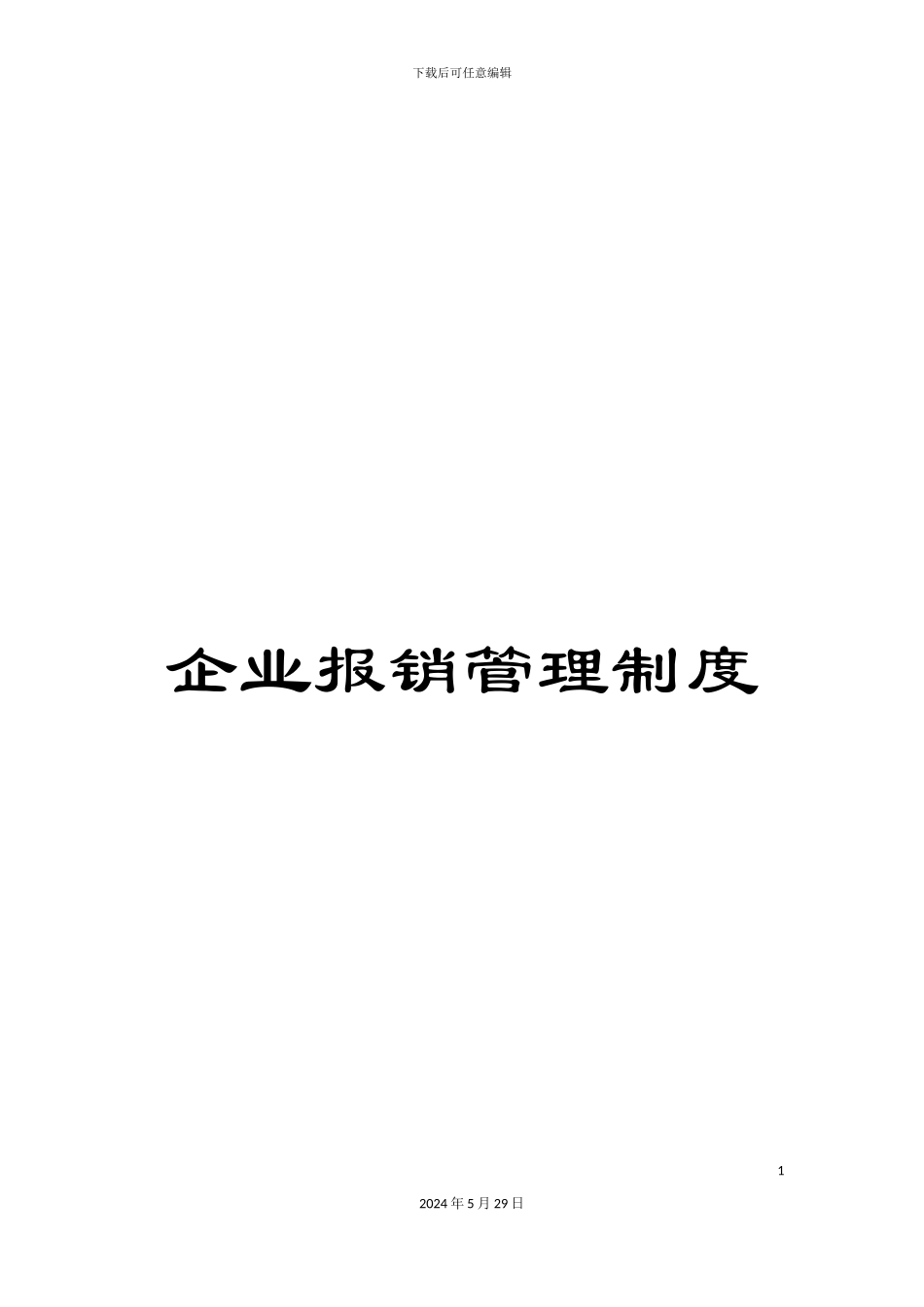 下载后可任意编辑

企业报销管理制度

1

2024年5月29日